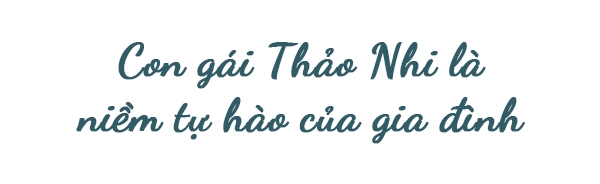 Con gái Thảo Nhi là niềm tự hào của gia đình